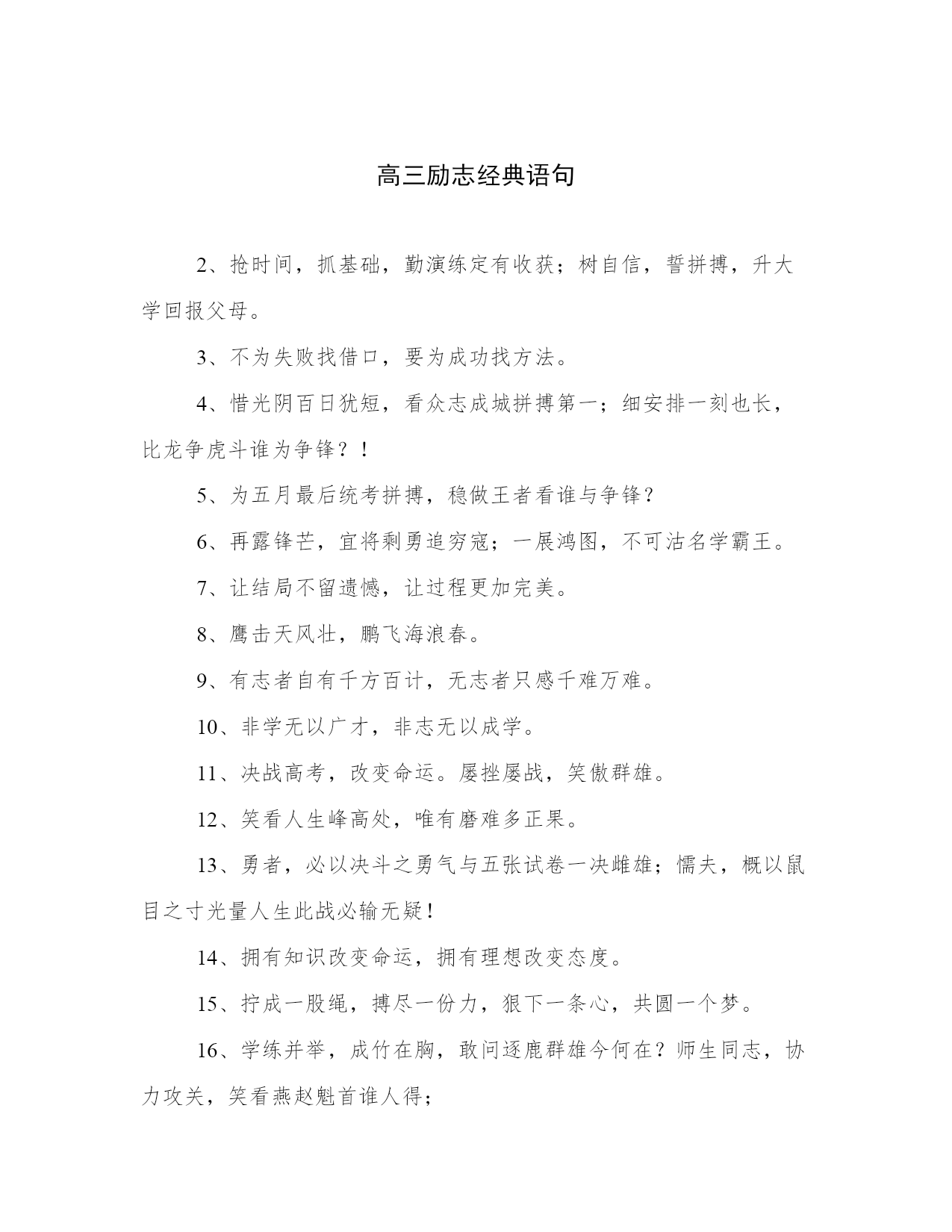 高三励志经典语句

2、抢时间，抓基础，勤演练定有收获；树自信，誓拼搏，升大学回报父母。

3、不为失败找借口，要为成功找方法。

4、惜光阴百日犹短，看众志成城拼搏第一；细安排一刻也长，比龙争虎斗谁为争锋？！

5、为五月最后统考拼搏，稳做王者看谁与争锋？

6、再露锋芒，宜将剩勇追穷寇；一展鸿图，不可沽名学霸王。

7、让结局不留遗憾，让过程更加完美。

8、鹰击天风壮，鹏飞海浪春。

9、有志者自有千方百计，无志者只感千难万难。

10、非学无以广才，非志无以成学。

11、决战高考，改变命运。屡挫屡战，笑傲群雄。

12、笑看人生峰高处，唯有磨难多正果。

13、勇者，必以决斗之勇气与五张试卷一决雌雄；懦夫，概以鼠目之寸光量人生此战必输无疑！

14、拥有知识改变命运，拥有理想改变态度。

15、拧成一股绳，搏尽一份力，狠下一条心，共圆一个梦。

16、学练并举，成竹在胸，敢问逐鹿群雄今何在？师生同志，协力攻关，笑看燕赵魁首谁人得；